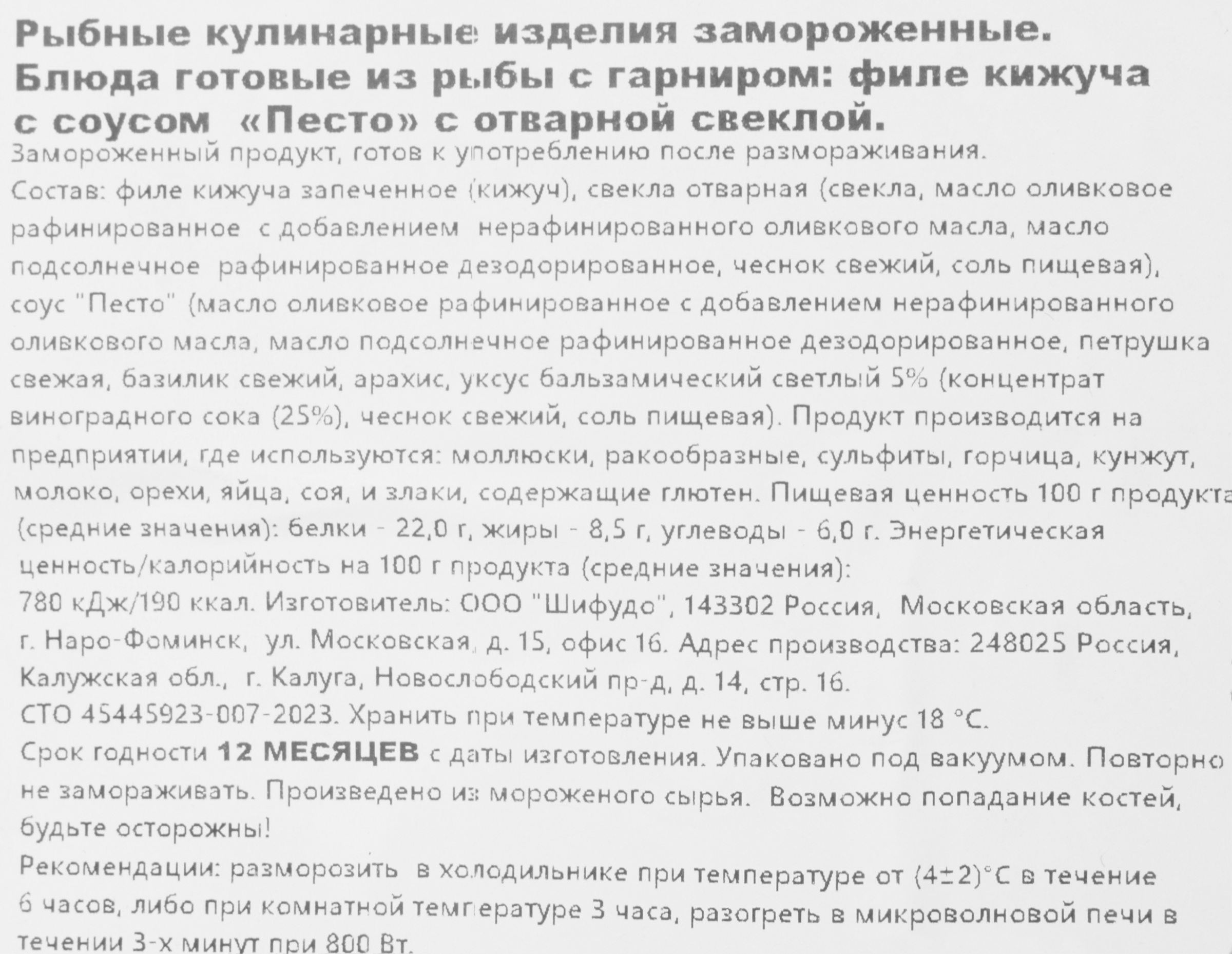 Рыбные кулинарные изделия замороженные. Блюда готовые из рыбы с гарниром: филе кижуча с соусом «Песто» с отварной свеклой.

Замороженный продукт, готов к употреблению после размораживания.

Состав: филе кижуча запеченное (кижуч), свекла отварная (свекла, масло оливковое рафинированное с добавлением нерафинированного оливкового масла, масло подсолнечное рафинированное дезодорированное, чеснок свежий, соль пищевая), соус "Песто" (масло оливковое рафинированное с добавлением нерафинированного оливкового масла, масло подсолнечное рафинированное дезодорированное, петрушка свежая, базилик свежий, арахис, уксус бальзамический светлый 5% (концентрат виноградного сока (25%), чеснок свежий, соль пищевая). Продукт производится на предприятии, где используются: моллюски, ракообразные, сульфиты, горчица, кунжут, молоко, орехи, яйца, соя, и злаки, содержащие глютен. Пищевая ценность 100 г продукта (средние значения): белки - 22,0 г, жиры - 8,5 г, углеводы - 6,0 г. Энергетическая ценность/калорийность на 100 г продукта (средние значения): 780 кДж/190 ккал. Изготовитель: ООО "Шифудо", 143302 Россия, Московская область, г. Наро-Фоминск, ул. Московская, д. 15, офис 16. Адрес производства: 248025 Россия, Калужская обл., г. Калуга, Новослободский пр-д, д. 14, стр. 16.

СТО 45445923-007-2023. Хранить при температуре не выше минус 18 °С.

Срок годности 12 МЕСЯЦЕВ с даты изготовления. Упаковано под вакуумом. Повторно не замораживать. Произведено из мороженого сырья. Возможно попадание костей, будьте осторожны!

Рекомендации: разморозить в холодильнике при температуре от (4±2)°С в течение 6 часов, либо при комнатной температуре 3 часа, разогреть в микроволновой печи в течении 3-х минут при 800 Вт.